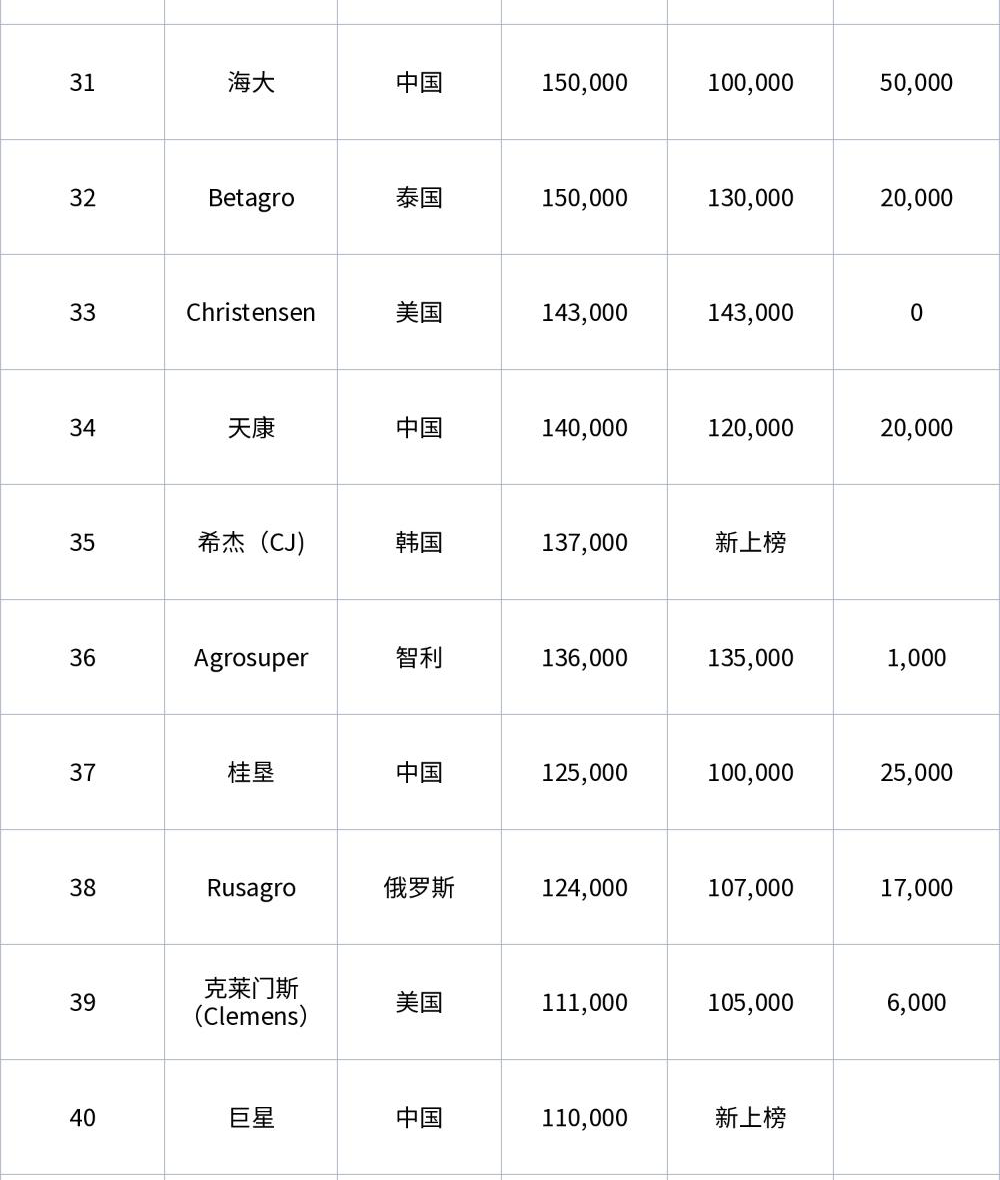 | | | | | | |
|---|---|---|---|---|---|
| 31 | 海大 | 中国 | 150,000 | 100,000 | 50,000 |
| 32 | Betagro | 泰国 | 150,000 | 130,000 | 20,000 |
| 33 | Christensen | 美国 | 143,000 | 143,000 | 0 |
| 34 | 天康 | 中国 | 140,000 | 120,000 | 20,000 |
| 35 | 希杰（CJ） | 韩国 | 137,000 | 新上榜 | |
| 36 | Agrosuper | 智利 | 136,000 | 135,000 | 1,000 |
| 37 | 桂垦 | 中国 | 125,000 | 100,000 | 25,000 |
| 38 | Rusagro | 俄罗斯 | 124,000 | 107,000 | 17,000 |
| 39 | 克莱门斯（Clemens） | 美国 | 111,000 | 105,000 | 6,000 |
| 40 | 巨星 | 中国 | 110,000 | 新上榜 | |